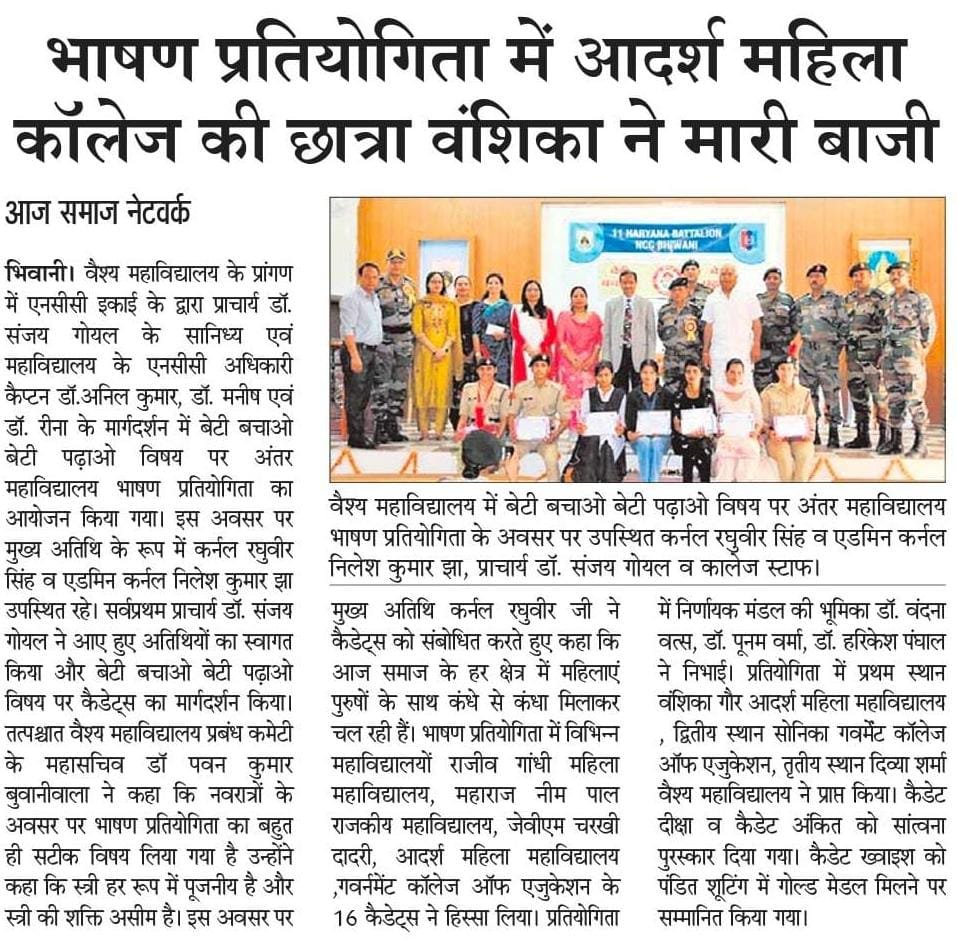 भाषण प्रतियोगिता में आदर्श महिला कॉलेज की छात्रा वंशिका ने मारी बाजी

आज समाज नेटवर्क

भिवानी। वैश्य महाविद्यालय के प्रांगण में एनसीसी इकाई के द्वारा प्राचार्य डॉ. संजय गोयल के सानिध्य एवं महाविद्यालय के एनसीसी अधिकारी कैप्टन डॉ.अनिल कुमार, डॉ. मनीष एवं डॉ. रीना के मार्गदर्शन में बेटी बचाओ बेटी पढ़ाओ विषय पर अंतर महाविद्यालय भाषण प्रतियोगिता का आयोजन किया गया। इस अवसर पर मुख्य अतिथि के रूप में कर्नल रघुवीर सिंह व एडमिन कर्नल निलेश कुमार झा उपस्थित रहे। सर्वप्रथम प्राचार्य डॉ. संजय गोयल ने आए हुए अतिथियों का स्वागत किया और बेटी बचाओ बेटी पढ़ाओ विषय पर कैडेट्स का मार्गदर्शन किया। तत्पश्चात वैश्य महाविद्यालय प्रबंध कमेटी के महासचिव डॉ पवन कुमार बुवानीवाला ने कहा कि नवरात्रों के अवसर पर भाषण प्रतियोगिता का बहुत ही सटीक विषय लिया गया है उन्होंने कहा कि स्त्री हर रूप में पूजनीय है और स्त्री की शक्ति असीम है। इस अवसर पर

11 HARYANA BATTALION NCC BHIWANI

वैश्य महाविद्यालय में बेटी बचाओ बेटी पढ़ाओ विषय पर अंतर महाविद्यालय भाषण प्रतियोगिता के अवसर पर उपस्थित कर्नल रघुवीर सिंह व एडमिन कर्नल निलेश कुमार झा, प्राचार्य डॉ. संजय गोयल व कालेज स्टाफ।

मुख्य अतिथि कर्नल रघुवीर जी ने कैडेट्स को संबोधित करते हुए कहा कि आज समाज के हर क्षेत्र में महिलाएं पुरुषों के साथ कंधे से कंधा मिलाकर चल रही हैं। भाषण प्रतियोगिता में विभिन्न महाविद्यालयों राजीव गांधी महिला महाविद्यालय, महाराज नीम पाल राजकीय महाविद्यालय, जेवीएम चरखी दादरी, आदर्श महिला महाविद्यालय ,गवर्नमेंट कॉलेज ऑफ एजुकेशन के 16 कैडेट्स ने हिस्सा लिया। प्रतियोगिता में निर्णायक मंडल की भूमिका डॉ. वंदना वत्स, डॉ. पूनम वर्मा, डॉ. हरिकेश पंघाल ने निभाई। प्रतियोगिता में प्रथम स्थान वंशिका गौर आदर्श महिला महाविद्यालय , द्वितीय स्थान सोनिका गवर्मेंट कॉलेज ऑफ एजुकेशन, तृतीय स्थान दिव्या शर्मा वैश्य महाविद्यालय ने प्राप्त किया। कैडेट दीक्षा व कैडेट अंकित को सांत्वना पुरस्कार दिया गया। कैडेट ख्वाइश को पंडित शूटिंग में गोल्ड मेडल मिलने पर सम्मानित किया गया।